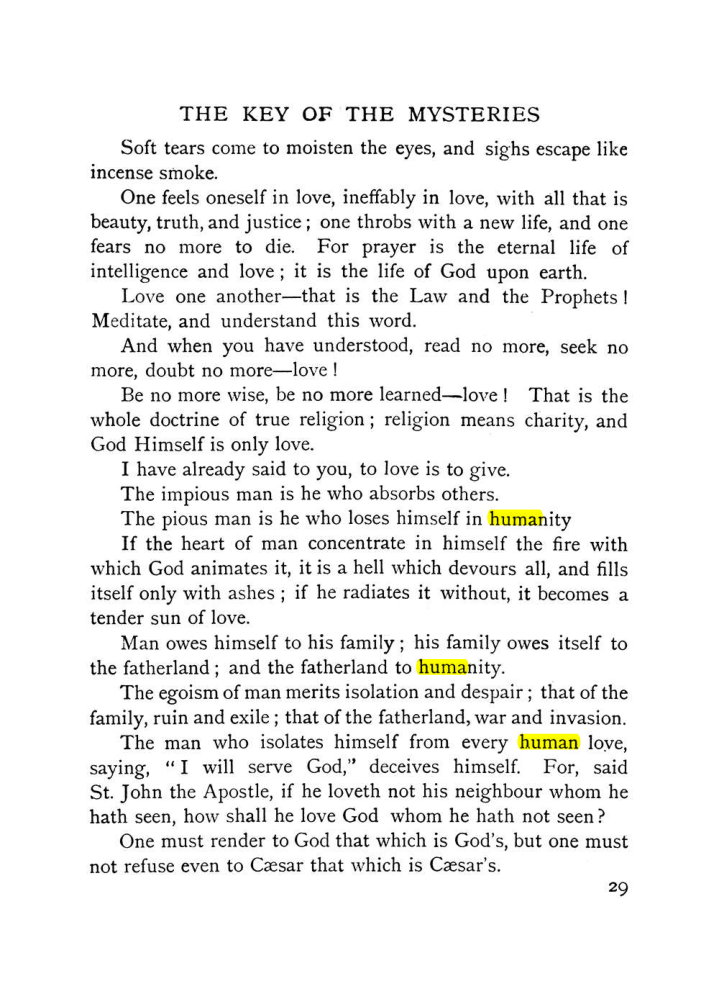 THE KEY OF THE MYSTERIES

Soft tears come to moisten the eyes, and sighs escape like incense smoke.

One feels oneself in love, ineffably in love, with all that is beauty, truth, and justice; one throbs with a new life, and one fears no more to die. For prayer is the eternal life of intelligence and love; it is the life of God upon earth.

Love one another—that is the Law and the Prophets! Meditate, and understand this word.

And when you have understood, read no more, seek no more, doubt no more—love!

Be no more wise, be no more learned—love! That is the whole doctrine of true religion; religion means charity, and God Himself is only love.

I have already said to you, to love is to give.

The impious man is he who absorbs others.

The pious man is he who loses himself in humanity

If the heart of man concentrate in himself the fire with which God animates it, it is a hell which devours all, and fills itself only with ashes; if he radiates it without, it becomes a tender sun of love.

Man owes himself to his family; his family owes itself to the fatherland; and the fatherland to humanity.

The egoism of man merits isolation and despair; that of the family, ruin and exile; that of the fatherland, war and invasion.

The man who isolates himself from every human love, saying, "I will serve God," deceives himself. For, said St. John the Apostle, if he loveth not his neighbour whom he hath seen, how shall he love God whom he hath not seen?

One must render to God that which is God's, but one must not refuse even to Cæsar that which is Cæsar's.

29